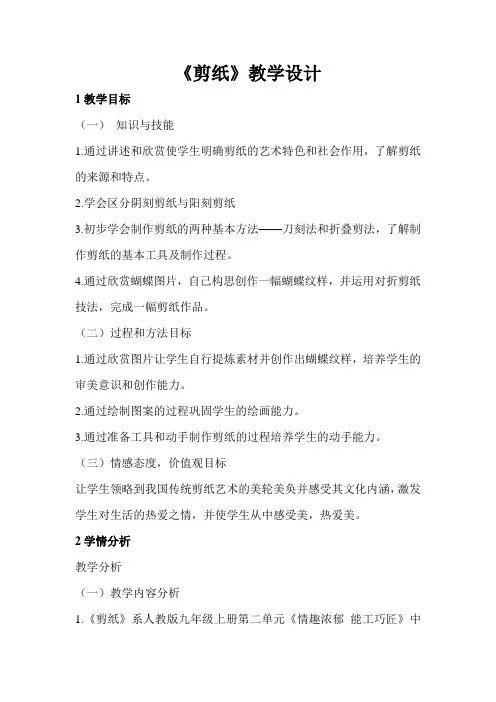 《剪纸》教学设计

1 教学目标

（一） 知识与技能

1.通过讲述和欣赏使学生明确剪纸的艺术特色和社会作用，了解剪纸的来源和特点。

2.学会区分阴刻剪纸与阳刻剪纸

3.初步学会制作剪纸的两种基本方法——刀刻法和折叠剪法，了解制作剪纸的基本工具及制作过程。

4.通过欣赏蝴蝶图片，自己构思创作一幅蝴蝶纹样，并运用对折剪纸技法，完成一幅剪纸作品。

（二）过程和方法目标

1.通过欣赏图片让学生自行提炼素材并创作出蝴蝶纹样，培养学生的审美意识和创作能力。

2.通过绘制图案的过程巩固学生的绘画能力。

3.通过准备工具和动手制作剪纸的过程培养学生的动手能力。

（三）情感态度，价值观目标

让学生领略到我国传统剪纸艺术的美轮美奂并感受其文化内涵，激发学生对生活的热爱之情，并使学生从中感受美，热爱美。

2 学情分析

教学分析

（一）教学内容分析

1.《剪纸》系人教版九年级上册第二单元《情趣浓郁 能工巧匠》中